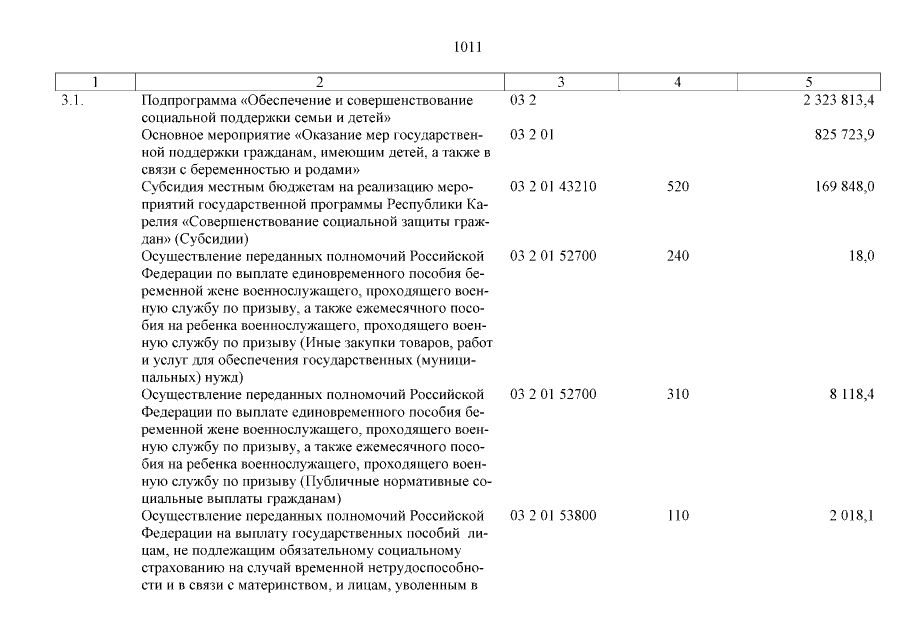 1011

| 1 | 2 | 3 | 4 | 5 |
|---|---|---|---|---|
| 3.1. | Подпрограмма «Обеспечение и совершенствование социальной поддержки семьи и детей» | 03 2 | | 2 323 813,4 |
| | Основное мероприятие «Оказание мер государственной поддержки гражданам, имеющим детей, а также в связи с беременностью и родами» | 03 2 01 | | 825 723,9 |
| | Субсидия местным бюджетам на реализацию мероприятий государственной программы Республики Карелия «Совершенствование социальной защиты граждан» (Субсидии) | 03 2 01 43210 | 520 | 169 848,0 |
| | Осуществление переданных полномочий Российской Федерации по выплате единовременного пособия беременной жене военнослужащего, проходящего военную службу по призыву, а также ежемесячного пособия на ребенка военнослужащего, проходящего военную службу по призыву (Иные закупки товаров, работ и услуг для обеспечения государственных (муниципальных) нужд) | 03 2 01 52700 | 240 | 18,0 |
| | Осуществление переданных полномочий Российской Федерации по выплате единовременного пособия беременной жене военнослужащего, проходящего военную службу по призыву, а также ежемесячного пособия на ребенка военнослужащего, проходящего военную службу по призыву (Публичные нормативные социальные выплаты гражданам) | 03 2 01 52700 | 310 | 8 118,4 |
| | Осуществление переданных полномочий Российской Федерации на выплату государственных пособий лицам, не подлежащим обязательному социальному страхованию на случай временной нетрудоспособности и в связи с материнством, и лицам, уволенным в | 03 2 01 53800 | 110 | 2 018,1 |